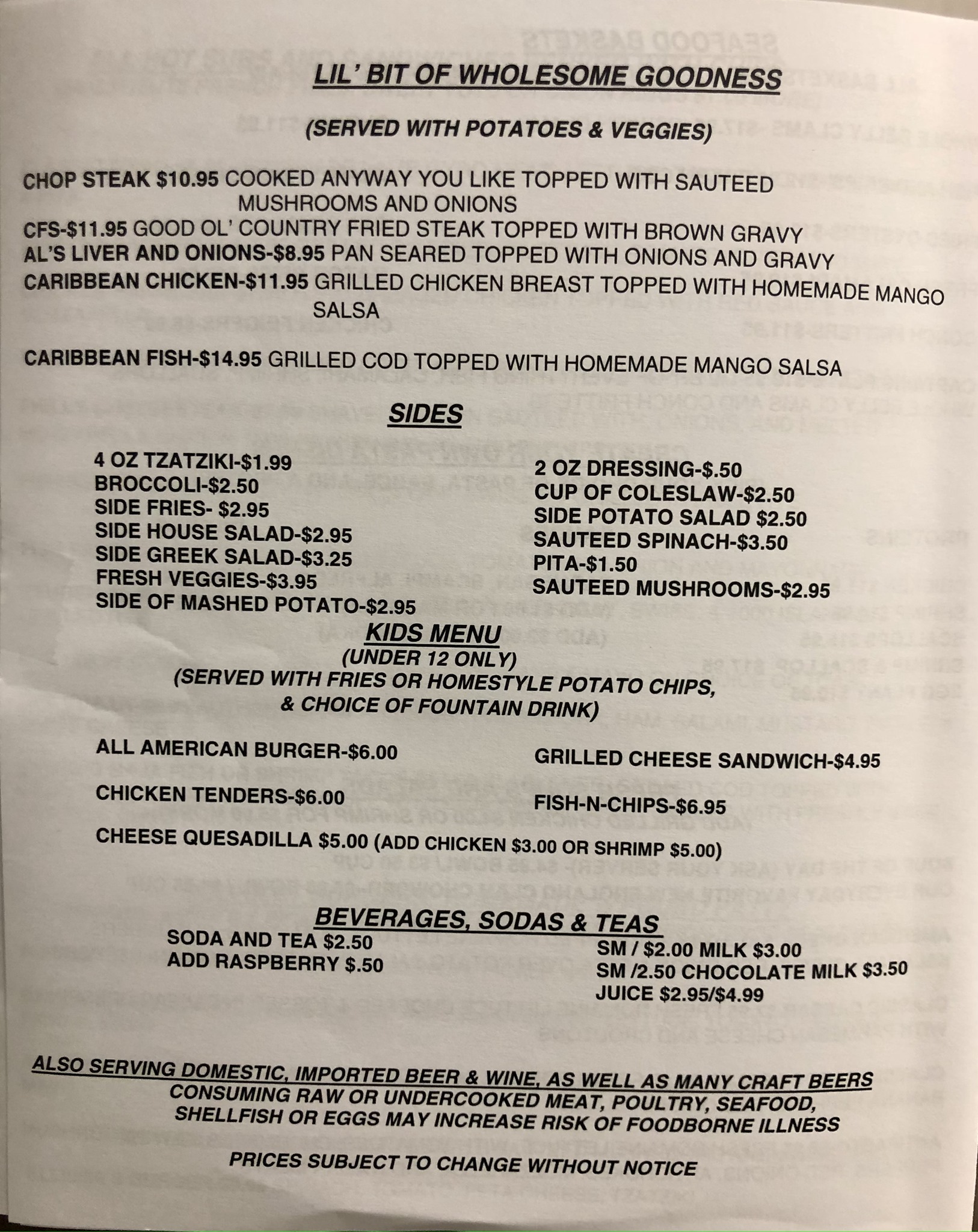 LIL' BIT OF WHOLESOME GOODNESS

(SERVED WITH POTATOES & VEGGIES)

CHOP STEAK $10.95 COOKED ANYWAY YOU LIKE TOPPED WITH SAUTEED MUSHROOMS AND ONIONS
CFS-$11.95 GOOD OL' COUNTRY FRIED STEAK TOPPED WITH BROWN GRAVY
AL'S LIVER AND ONIONS-$8.95 PAN SEARED TOPPED WITH ONIONS AND GRAVY
CARIBBEAN CHICKEN-$11.95 GRILLED CHICKEN BREAST TOPPED WITH HOMEMADE MANGO SALSA

CARIBBEAN FISH-$14.95 GRILLED COD TOPPED WITH HOMEMADE MANGO SALSA

SIDES

4 OZ TZATZIKI-$1.99
BROCCOLI-$2.50
SIDE FRIES- $2.95
SIDE HOUSE SALAD-$2.95
SIDE GREEK SALAD-$3.25
FRESH VEGGIES-$3.95
SIDE OF MASHED POTATO-$2.95

2 OZ DRESSING-$.50
CUP OF COLESLAW-$2.50
SIDE POTATO SALAD $2.50
SAUTEED SPINACH-$3.50
PITA-$1.50
SAUTEED MUSHROOMS-$2.95

KIDS MENU
(UNDER 12 ONLY)
(SERVED WITH FRIES OR HOMESTYLE POTATO CHIPS, & CHOICE OF FOUNTAIN DRINK)

ALL AMERICAN BURGER-$6.00

CHICKEN TENDERS-$6.00

GRILLED CHEESE SANDWICH-$4.95

FISH-N-CHIPS-$6.95

CHEESE QUESADILLA $5.00 (ADD CHICKEN $3.00 OR SHRIMP $5.00)

BEVERAGES, SODAS & TEAS
SODA AND TEA $2.50
ADD RASPBERRY $.50

SM / $2.00 MILK $3.00
SM /2.50 CHOCOLATE MILK $3.50
JUICE $2.95/$4.99

ALSO SERVING DOMESTIC, IMPORTED BEER & WINE, AS WELL AS MANY CRAFT BEERS
CONSUMING RAW OR UNDERCOOKED MEAT, POULTRY, SEAFOOD, SHELLFISH OR EGGS MAY INCREASE RISK OF FOODBORNE ILLNESS

PRICES SUBJECT TO CHANGE WITHOUT NOTICE